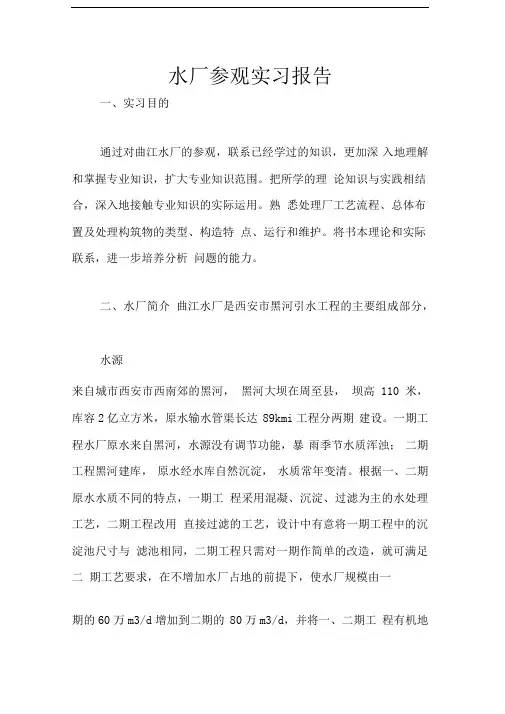 水厂参观实习报告

一、实习目的

通过对曲江水厂的参观，联系已经学过的知识，更加深 入地理解和掌握专业知识，扩大专业知识范围。把所学的理 论知识与实践相结合，深入地接触专业知识的实际运用。熟 悉处理厂工艺流程、总体布置及处理构筑物的类型、构造特 点、运行和维护。将书本理论和实际联系，进一步培养分析 问题的能力。

二、水厂简介 曲江水厂是西安市黑河引水工程的主要组成部分，

水源

来自城市西安市西南郊的黑河， 黑河大坝在周至县， 坝高 110 米，库容 2 亿立方米，原水输水管渠长达 89kmi 工程分两期 建设。一期工程水厂原水来自黑河，水源没有调节功能，暴 雨季节水质浑浊； 二期工程黑河建库， 原水经水库自然沉淀， 水质常年变清。根据一、二期原水水质不同的特点，一期工 程采用混凝、沉淀、过滤为主的水处理工艺，二期工程改用 直接过滤的工艺，设计中有意将一期工程中的沉淀池尺寸与 滤池相同，二期工程只需对一期作简单的改造，就可满足二 期工艺要求，在不增加水厂占地的前提下，使水厂规模由一

期的 60 万 m3/d 增加到二期的 80 万 m3/d，并将一、二期工 程有机地